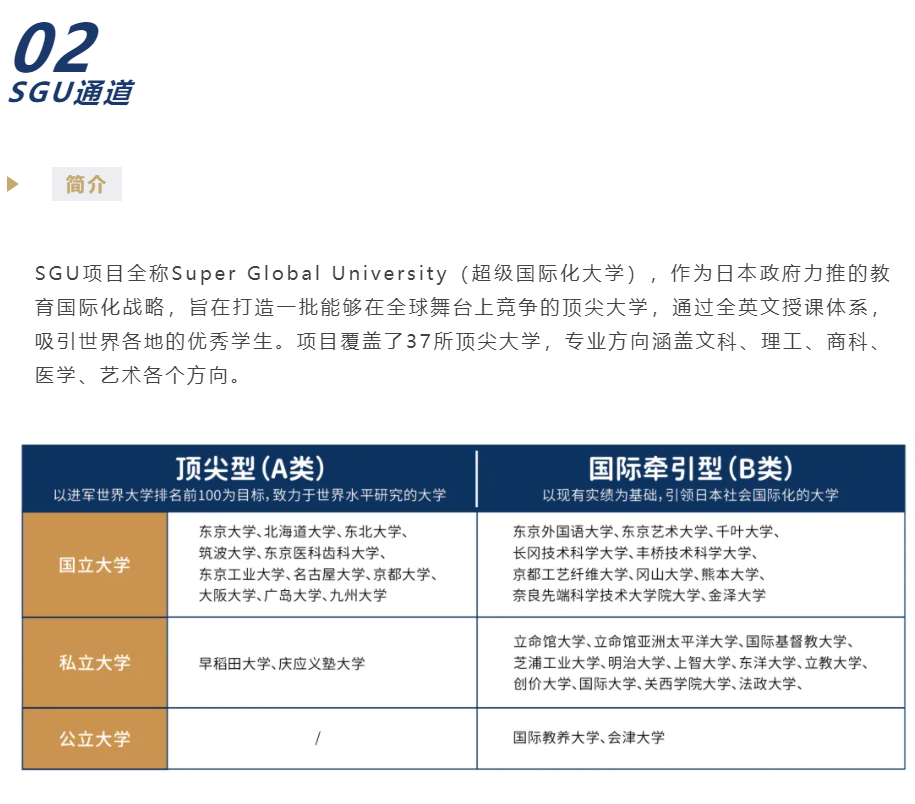 02
SGU通道

简介

SGU项目全称Super Global University（超级国际化大学），作为日本政府力推的教育国际化战略，旨在打造一批能够在全球舞台上竞争的顶尖大学，通过全英文授课体系，吸引世界各地的优秀学生。项目覆盖了37所顶尖大学，专业方向涵盖文科、理工、商科、医学、艺术各个方向。

|  | 顶尖型(A类) 以进军世界大学排名前100为目标，致力于世界水平研究的大学 | 国际牵引型(B类) 以现有实绩为基础，引领日本社会国际化的大学 |
|---|---|---|
| 国立大学 | 东京大学、北海道大学、东北大学、筑波大学、东京医科齿科大学、东京工业大学、名古屋大学、京都大学、大阪大学、广岛大学、九州大学 | 东京外国语大学、东京艺术大学、千叶大学、长冈技术科学大学、丰桥技术科学大学、京都工艺纤维大学、冈山大学、熊本大学、奈良先端科学技术大学院大学、金泽大学 |
| 私立大学 | 早稻田大学、庆应义塾大学 | 立命馆大学、立命馆亚洲太平洋大学、国际基督教大学、芝浦工业大学、明治大学、上智大学、东洋大学、立教大学、创价大学、国际大学、关西学院大学、法政大学、 |
| 公立大学 | / | 国际教养大学、会津大学 |